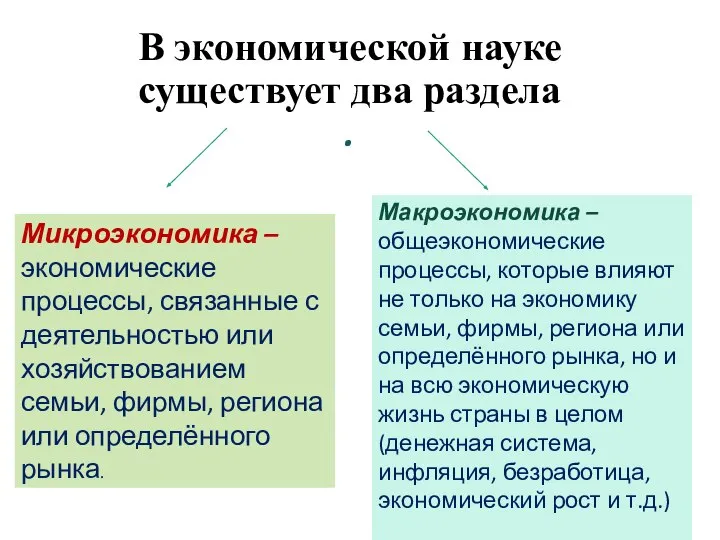 В экономической науке существует два раздела
.

Микроэкономика – экономические процессы, связанные с деятельностью или хозяйствованием семьи, фирмы, региона или определённого рынка.

Макроэкономика – общеэкономические процессы, которые влияют не только на экономику семьи, фирмы, региона или определённого рынка, но и на всю экономическую жизнь страны в целом (денежная система, инфляция, безработица, экономический рост и т.д.)